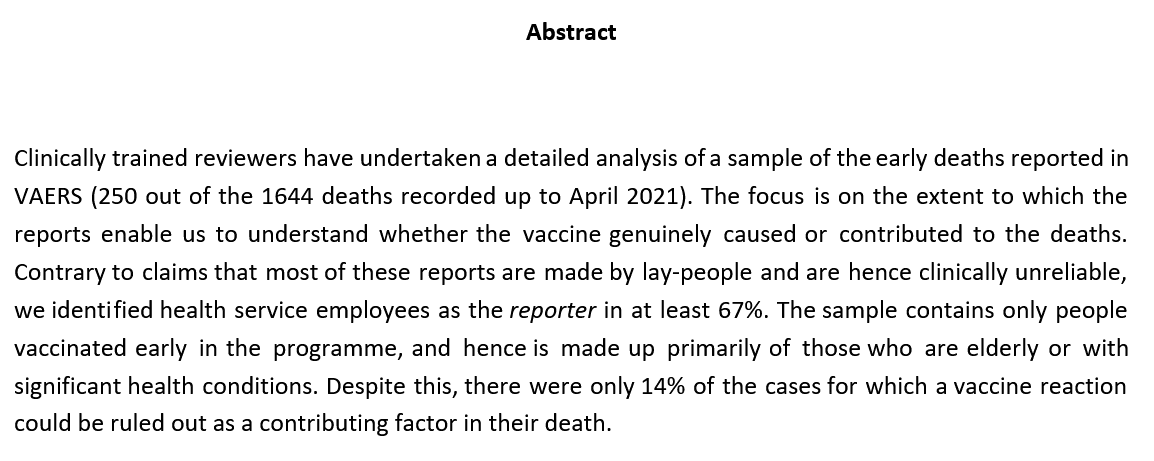 Abstract

Clinically trained reviewers have undertaken a detailed analysis of a sample of the early deaths reported in VAERS (250 out of the 1644 deaths recorded up to April 2021). The focus is on the extent to which the reports enable us to understand whether the vaccine genuinely caused or contributed to the deaths. Contrary to claims that most of these reports are made by lay-people and are hence clinically unreliable, we identified health service employees as the reporter in at least 67%. The sample contains only people vaccinated early in the programme, and hence is made up primarily of those who are elderly or with significant health conditions. Despite this, there were only 14% of the cases for which a vaccine reaction could be ruled out as a contributing factor in their death.